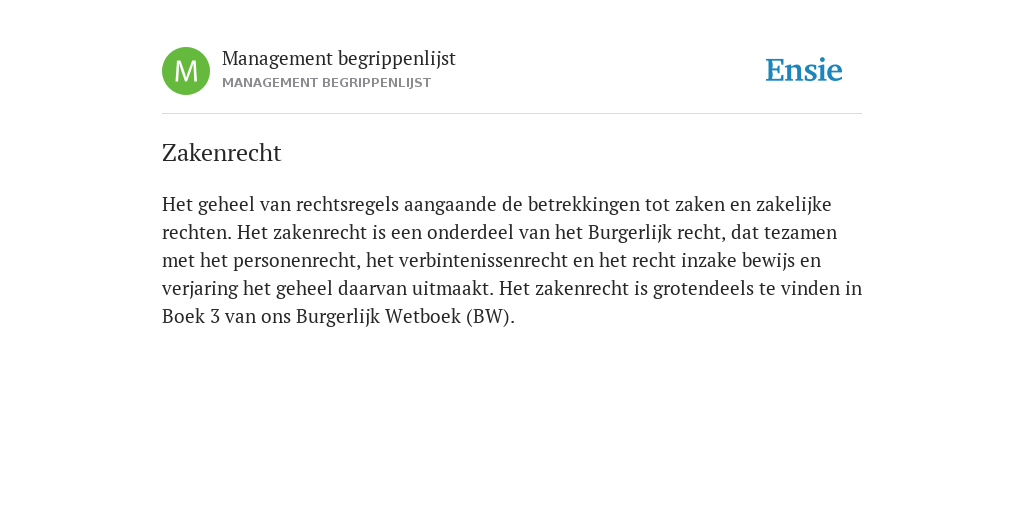 M

Management begrippenlijst
MANAGEMENT BEGRIPPENLIJST

Ensie

Zakenrecht

Het geheel van rechtsregels aangaande de betrekkingen tot zaken en zakelijke rechten. Het zakenrecht is een onderdeel van het Burgerlijk recht, dat tezamen met het personenrecht, het verbintenissenrecht en het recht inzake bewijs en verjaring het geheel daarvan uitmaakt. Het zakenrecht is grotendeels te vinden in Boek 3 van ons Burgerlijk Wetboek (BW).